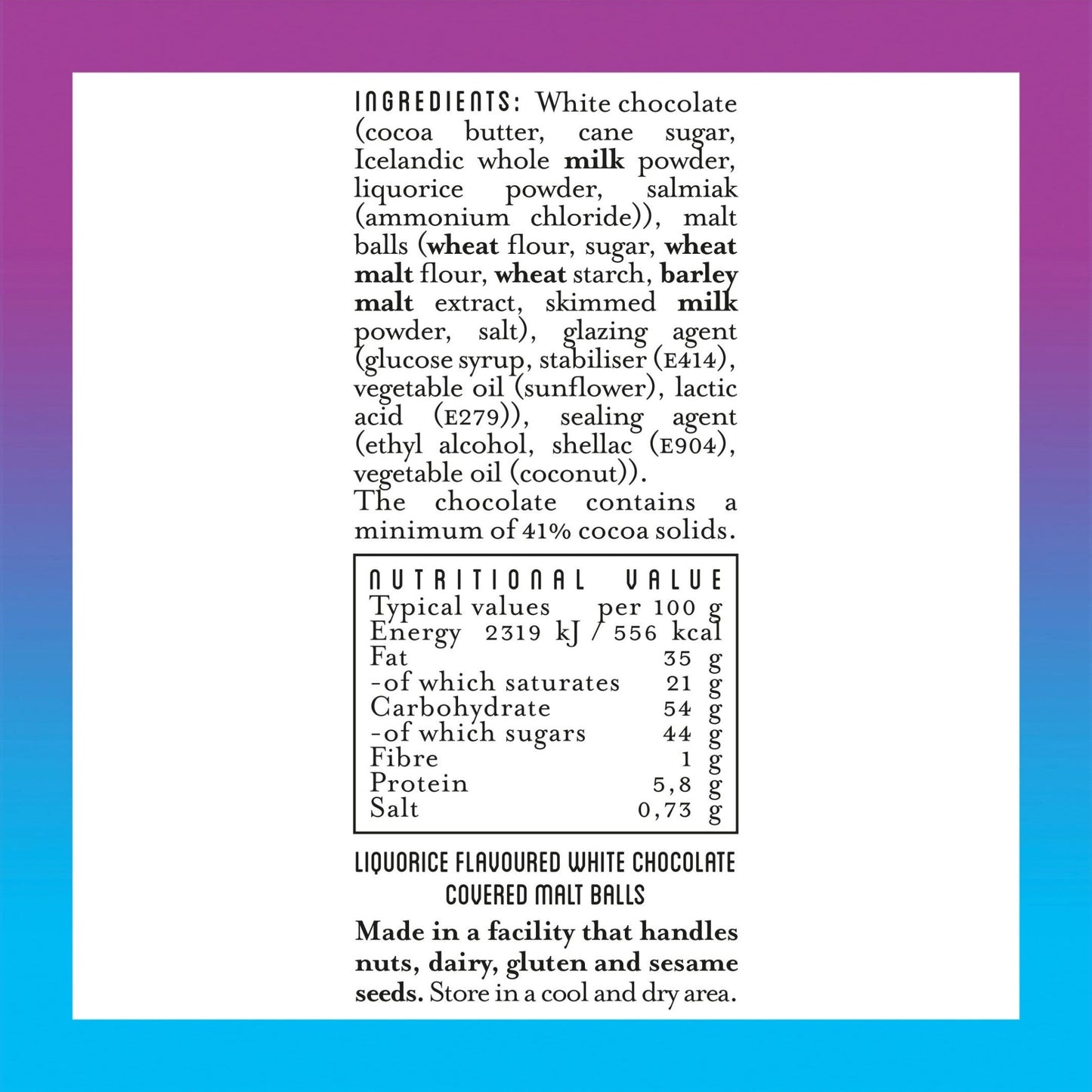 INGREDIENTS: White chocolate (cocoa butter, cane sugar, Icelandic whole milk powder, liquorice powder, salmiak (ammonium chloride)), malt balls (wheat flour, sugar, wheat malt flour, wheat starch, barley malt extract, skimmed milk powder, salt), glazing agent (glucose syrup, stabiliser (E414), vegetable oil (sunflower), lactic acid (E279)), sealing agent (ethyl alcohol, shellac (E904), vegetable oil (coconut)).
The chocolate contains a minimum of 41% cocoa solids.

NUTRITIONAL VALUE
Typical values per 100 g
Energy 2319 kJ / 556 kcal
Fat 35 g
-of which saturates 21 g
Carbohydrate 54 g
-of which sugars 44 g
Fibre 1 g
Protein 5,8 g
Salt 0,73 g

LIQUORICE FLAVOURED WHITE CHOCOLATE COVERED MALT BALLS

Made in a facility that handles nuts, dairy, gluten and sesame seeds. Store in a cool and dry area.